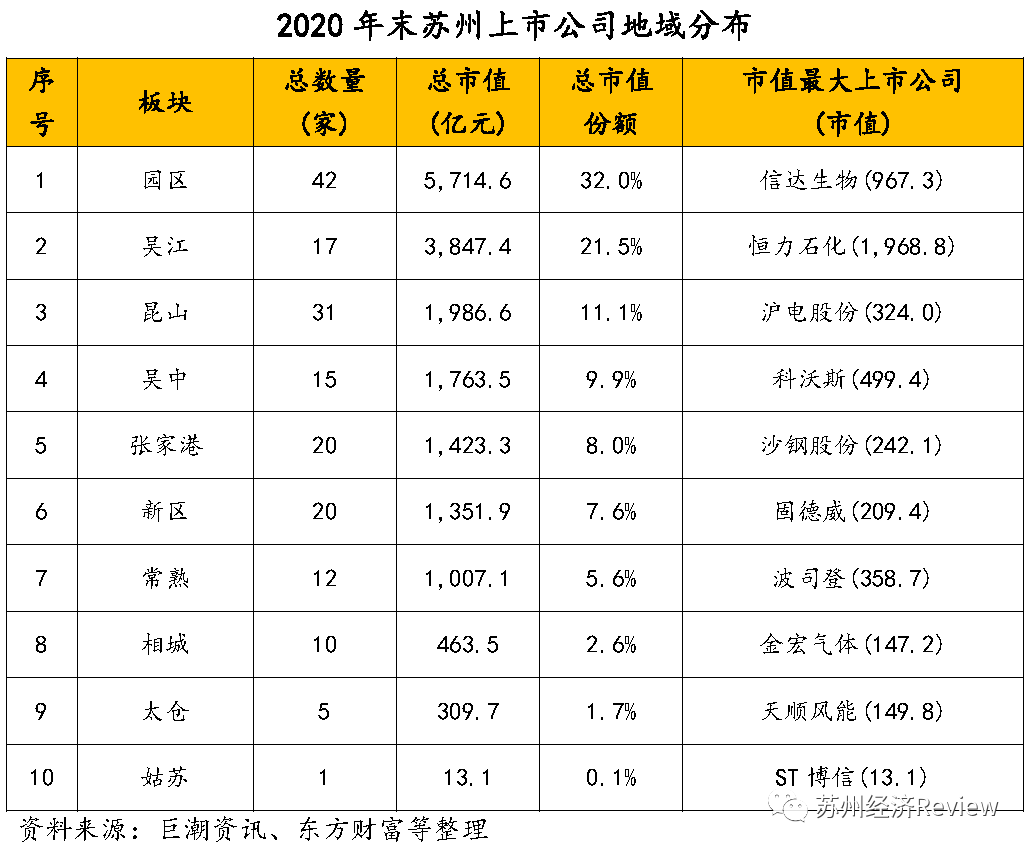 2020 年末苏州上市公司地域分布

| 序号 | 板块 | 总数量（家） | 总市值（亿元） | 总市值份额 | 市值最大上市公司（市值） |
|---|---|---|---|---|---|
| 1 | 园区 | 42 | 5,714.6 | 32.0% | 信达生物(967.3) |
| 2 | 吴江 | 17 | 3,847.4 | 21.5% | 恒力石化(1,968.8) |
| 3 | 昆山 | 31 | 1,986.6 | 11.1% | 沪电股份(324.0) |
| 4 | 吴中 | 15 | 1,763.5 | 9.9% | 科沃斯(499.4) |
| 5 | 张家港 | 20 | 1,423.3 | 8.0% | 沙钢股份(242.1) |
| 6 | 新区 | 20 | 1,351.9 | 7.6% | 固德威(209.4) |
| 7 | 常熟 | 12 | 1,007.1 | 5.6% | 波司登(358.7) |
| 8 | 相城 | 10 | 463.5 | 2.6% | 金宏气体(147.2) |
| 9 | 太仓 | 5 | 309.7 | 1.7% | 天顺风能(149.8) |
| 10 | 姑苏 | 1 | 13.1 | 0.1% | ST 博信(13.1) |

资料来源：巨潮资讯、东方财富等整理

苏州经济Review